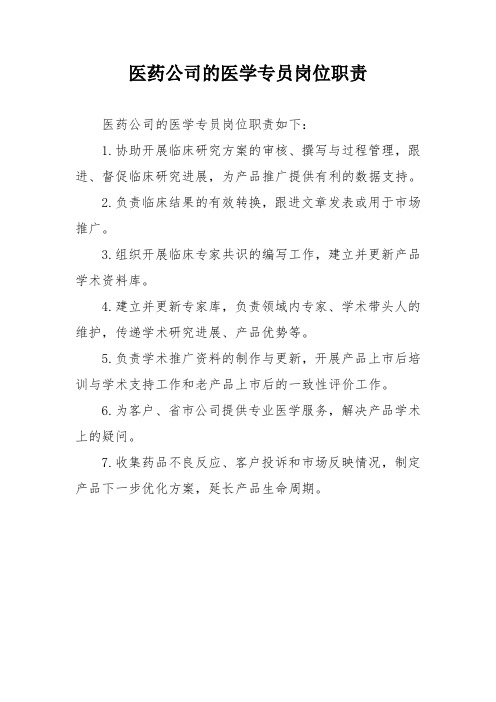 医药公司的医学专员岗位职责

医药公司的医学专员岗位职责如下：

1. 协助开展临床研究方案的审核、撰写与过程管理，跟进、督促临床研究进展，为产品推广提供有利的数据支持。

2. 负责临床结果的有效转换，跟进文章发表或用于市场推广。

3. 组织开展临床专家共识的编写工作，建立并更新产品学术资料库。

4. 建立并更新专家库，负责领域内专家、学术带头人的维护，传递学术研究进展、产品优势等。

5. 负责学术推广资料的制作与更新，开展产品上市后培训与学术支持工作和老产品上市后的一致性评价工作。

6. 为客户、省市公司提供专业医学服务，解决产品学术上的疑问。

7. 收集药品不良反应、客户投诉和市场反映情况，制定产品下一步优化方案，延长产品生命周期。